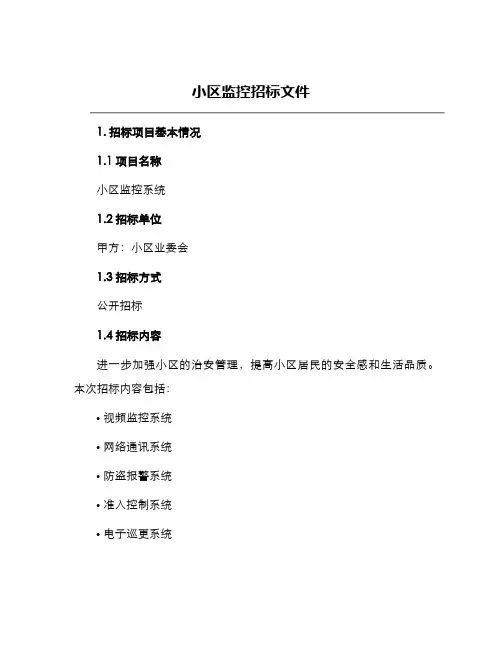 小区监控招标文件

1. 招标项目基本情况

1.1 项目名称

小区监控系统

1.2 招标单位

甲方：小区业委会

1.3 招标方式

公开招标

1.4 招标内容

进一步加强小区的治安管理，提高小区居民的安全感和生活品质。本次招标内容包括：

• 视频监控系统

• 网络通讯系统

• 防盗报警系统

• 准入控制系统

• 电子巡更系统